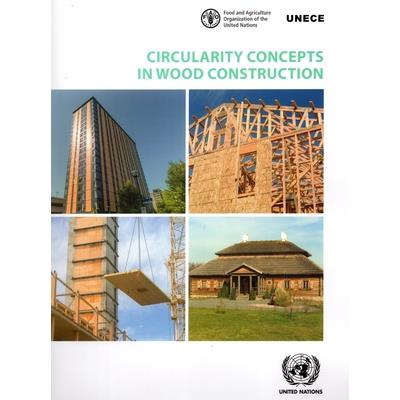 Food and Agriculture
Organization of the
United Nations

UNECE

CIRCULARITY CONCEPTS
IN WOOD CONSTRUCTION

UNITED NATIONS